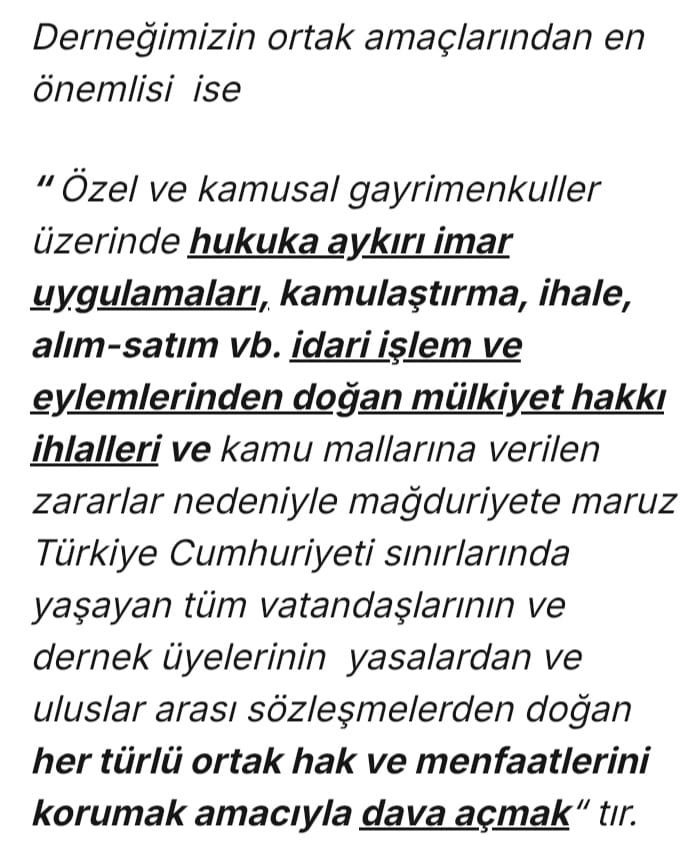 Derneğimizin ortak amaçlarından en önemlisi ise

" Özel ve kamusal gayrimenkuller üzerinde hukuka aykırı imar uygulamaları, kamulaştırma, ihale, alım-satım vb. idari işlem ve eylemlerinden doğan mülkiyet hakkı ihlalleri ve kamu mallarına verilen zararlar nedeniyle mağduriyete maruz Türkiye Cumhuriyeti sınırlarında yaşayan tüm vatandaşlarının ve dernek üyelerinin yasalardan ve uluslar arası sözleşmelerden doğan her türlü ortak hak ve menfaatlerini korumak amacıyla dava açmak" tır.